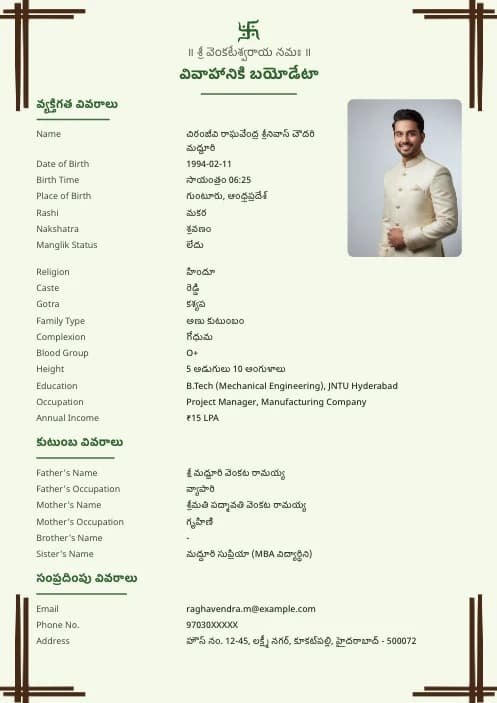 卐
॥ శ్రీ వెంకటేశ్వరాయ నమః ॥
వివాహానికి బయోడేటా

వ్యక్తిగత వివరాలు

| | |
|---|---|
| Name | చిరంజీవి రాఘవేంద్ర శ్రీనివాస్ చౌదరి మద్దూరి |
| Date of Birth | 1994-02-11 |
| Birth Time | సాయంత్రం 06:25 |
| Place of Birth | గుంటూరు, ఆంధ్రప్రదేశ్ |
| Rashi | మకర |
| Nakshatra | శ్రవణం |
| Manglik Status | లేదు |
| Religion | హిందూ |
| Caste | రెడ్డి |
| Gotra | కశ్యప |
| Family Type | అణు కుటుంబం |
| Complexion | గోధుమ |
| Blood Group | O+ |
| Height | 5 అడుగులు 10 అంగుళాలు |
| Education | B.Tech (Mechanical Engineering), JNTU Hyderabad |
| Occupation | Project Manager, Manufacturing Company |
| Annual Income | ₹15 LPA |

కుటుంబ వివరాలు

| | |
|---|---|
| Father's Name | శ్రీ మద్దూరి వెంకట రామయ్య |
| Father's Occupation | వ్యాపారి |
| Mother's Name | శ్రీమతి పద్మావతి వెంకట రామయ్య |
| Mother's Occupation | గృహిణి |
| Brother's Name | - |
| Sister's Name | మద్దూరి సుప్రియా (MBA విద్యార్థిని) |

సంప్రదింపు వివరాలు

| | |
|---|---|
| Email | raghavendra.m@example.com |
| Phone No. | 97030XXXXX |
| Address | హౌస్ నం. 12-45, లక్ష్మీ నగర్, కూకట్‌పల్లి, హైదరాబాద్ - 500072 |